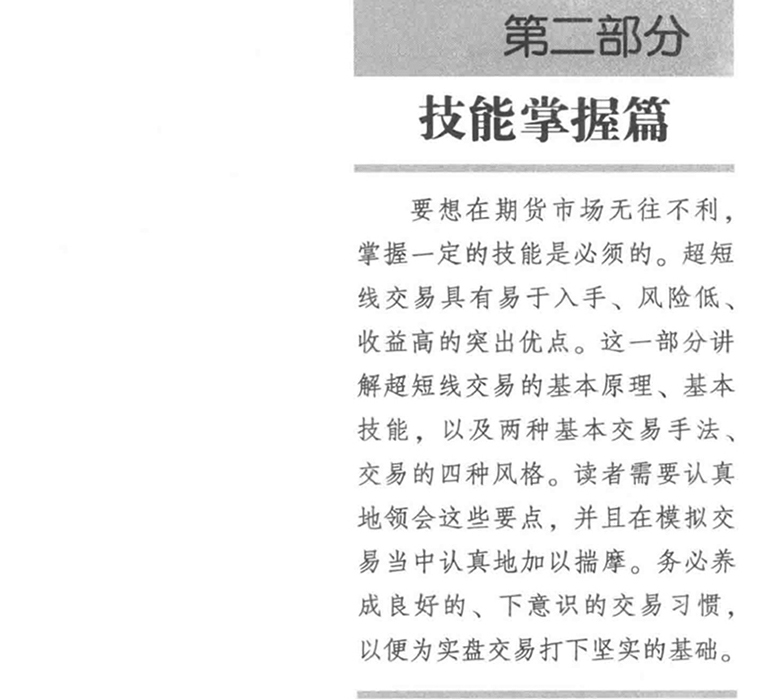 第二部分

技能掌握篇

要想在期货市场无往不利，掌握一定的技能是必须的。超短线交易具有易于入手、风险低、收益高的突出优点。这一部分讲解超短线交易的基本原理、基本技能，以及两种基本交易手法、交易的四种风格。读者需要认真地领会这些要点，并且在模拟交易当中认真地加以揣摩。务必养成良好的、下意识的交易习惯，以便为实盘交易打下坚实的基础。